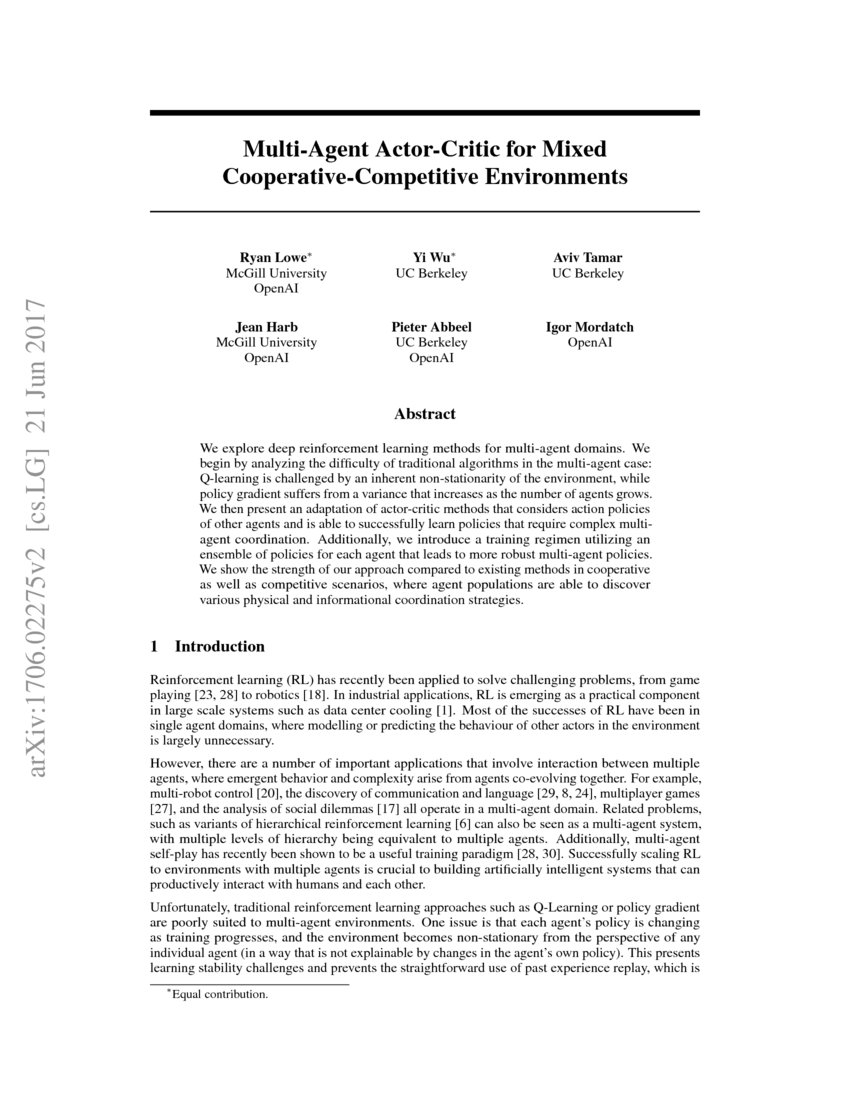 arXiv:1706.02275v2 [cs.LG] 21 Jun 2017

Multi-Agent Actor-Critic for Mixed Cooperative-Competitive Environments

Ryan Lowe$^*$
McGill University
OpenAI

Yi Wu$^*$
UC Berkeley

Aviv Tamar
UC Berkeley

Jean Harb
McGill University
OpenAI

Pieter Abbeel
UC Berkeley
OpenAI

Igor Mordatch
OpenAI

Abstract

We explore deep reinforcement learning methods for multi-agent domains. We begin by analyzing the difficulty of traditional algorithms in the multi-agent case: Q-learning is challenged by an inherent non-stationarity of the environment, while policy gradient suffers from a variance that increases as the number of agents grows. We then present an adaptation of actor-critic methods that considers action policies of other agents and is able to successfully learn policies that require complex multi-agent coordination. Additionally, we introduce a training regimen utilizing an ensemble of policies for each agent that leads to more robust multi-agent policies. We show the strength of our approach compared to existing methods in cooperative as well as competitive scenarios, where agent populations are able to discover various physical and informational coordination strategies.

1 Introduction

Reinforcement learning (RL) has recently been applied to solve challenging problems, from game playing [23, 28] to robotics [18]. In industrial applications, RL is emerging as a practical component in large scale systems such as data center cooling [1]. Most of the successes of RL have been in single agent domains, where modelling or predicting the behaviour of other actors in the environment is largely unnecessary.

However, there are a number of important applications that involve interaction between multiple agents, where emergent behavior and complexity arise from agents co-evolving together. For example, multi-robot control [20], the discovery of communication and language [29, 8, 24], multiplayer games [27], and the analysis of social dilemmas [17] all operate in a multi-agent domain. Related problems, such as variants of hierarchical reinforcement learning [6] can also be seen as a multi-agent system, with multiple levels of hierarchy being equivalent to multiple agents. Additionally, multi-agent self-play has recently been shown to be a useful training paradigm [28, 30]. Successfully scaling RL to environments with multiple agents is crucial to building artificially intelligent systems that can productively interact with humans and each other.

Unfortunately, traditional reinforcement learning approaches such as Q-Learning or policy gradient are poorly suited to multi-agent environments. One issue is that each agent's policy is changing as training progresses, and the environment becomes non-stationary from the perspective of any individual agent (in a way that is not explainable by changes in the agent's own policy). This presents learning stability challenges and prevents the straightforward use of past experience replay, which is

$^*$Equal contribution.